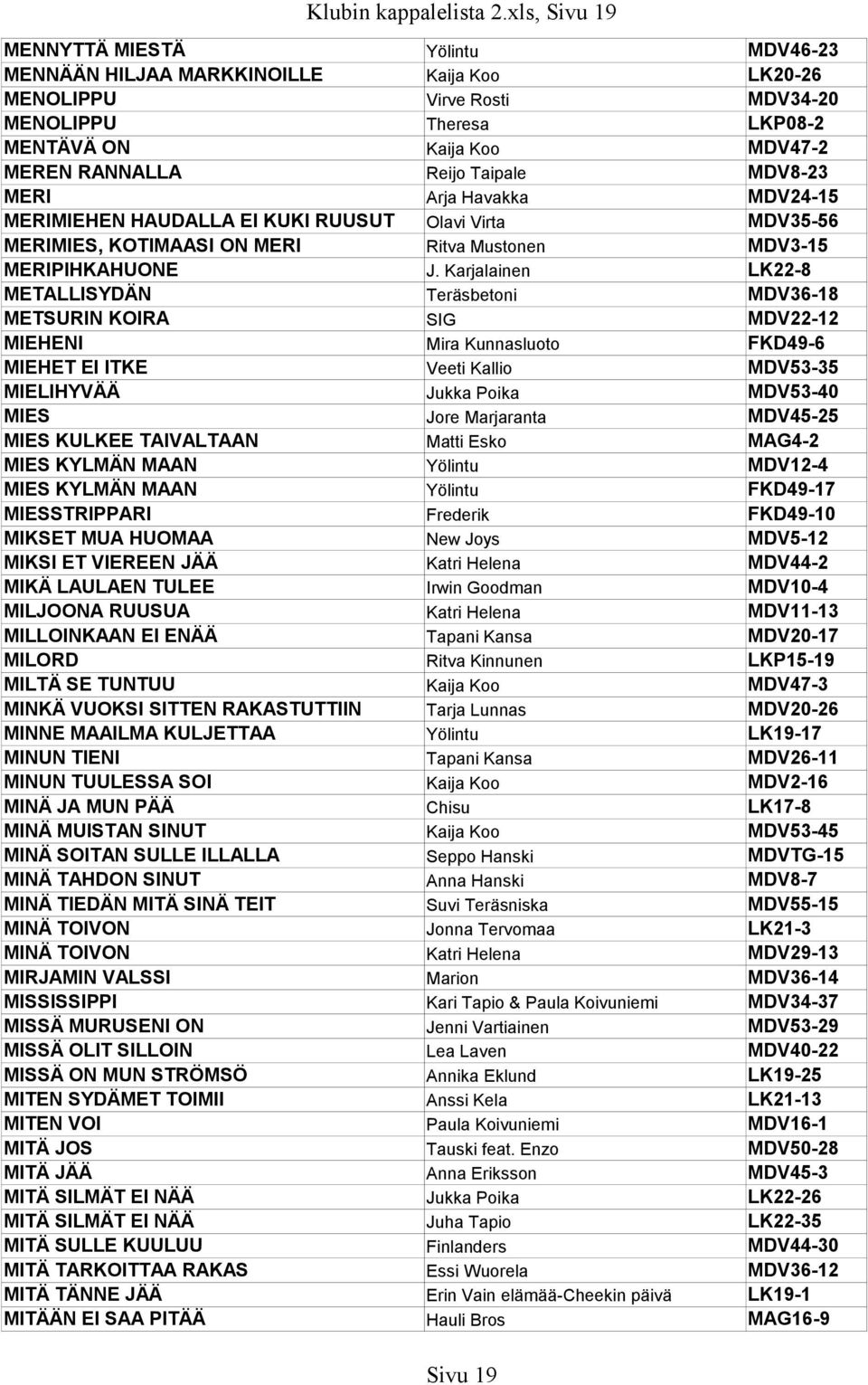 Klubin kappalelista 2.xls, Sivu 19

| | | |
|---|---|---|
| MENNYTTÄ MIESTÄ | Yölintu | MDV46-23 |
| MENNÄÄN HILJAA MARKKINOILLE | Kaija Koo | LK20-26 |
| MENOLIPPU | Virve Rosti | MDV34-20 |
| MENOLIPPU | Theresa | LKP08-2 |
| MENTÄVÄ ON | Kaija Koo | MDV47-2 |
| MEREN RANNALLA | Reijo Taipale | MDV8-23 |
| MERI | Arja Havakka | MDV24-15 |
| MERIMIEHEN HAUDALLA EI KUKI RUUSUT | Olavi Virta | MDV35-56 |
| MERIMIES, KOTIMAASI ON MERI | Ritva Mustonen | MDV3-15 |
| MERIPIHKAHUONE | J. Karjalainen | LK22-8 |
| METALLISYDÄN | Teräsbetoni | MDV36-18 |
| METSURIN KOIRA | SIG | MDV22-12 |
| MIEHENI | Mira Kunnasluoto | FKD49-6 |
| MIEHET EI ITKE | Veeti Kallio | MDV53-35 |
| MIELIHYVÄÄ | Jukka Poika | MDV53-40 |
| MIES | Jore Marjaranta | MDV45-25 |
| MIES KULKEE TAIVALTAAN | Matti Esko | MAG4-2 |
| MIES KYLMÄN MAAN | Yölintu | MDV12-4 |
| MIES KYLMÄN MAAN | Yölintu | FKD49-17 |
| MIESSTRIPPARI | Frederik | FKD49-10 |
| MIKSET MUA HUOMAA | New Joys | MDV5-12 |
| MIKSI ET VIEREEN JÄÄ | Katri Helena | MDV44-2 |
| MIKÄ LAULAEN TULEE | Irwin Goodman | MDV10-4 |
| MILJOONA RUUSUA | Katri Helena | MDV11-13 |
| MILLOINKAAN EI ENÄÄ | Tapani Kansa | MDV20-17 |
| MILORD | Ritva Kinnunen | LKP15-19 |
| MILTÄ SE TUNTUU | Kaija Koo | MDV47-3 |
| MINKÄ VUOKSI SITTEN RAKASTUTTIIN | Tarja Lunnas | MDV20-26 |
| MINNE MAAILMA KULJETTAA | Yölintu | LK19-17 |
| MINUN TIENI | Tapani Kansa | MDV26-11 |
| MINUN TUULESSA SOI | Kaija Koo | MDV2-16 |
| MINÄ JA MUN PÄÄ | Chisu | LK17-8 |
| MINÄ MUISTAN SINUT | Kaija Koo | MDV53-45 |
| MINÄ SOITAN SULLE ILLALLA | Seppo Hanski | MDVTG-15 |
| MINÄ TAHDON SINUT | Anna Hanski | MDV8-7 |
| MINÄ TIEDÄN MITÄ SINÄ TEIT | Suvi Teräsniska | MDV55-15 |
| MINÄ TOIVON | Jonna Tervomaa | LK21-3 |
| MINÄ TOIVON | Katri Helena | MDV29-13 |
| MIRJAMIN VALSSI | Marion | MDV36-14 |
| MISSISSIPPI | Kari Tapio & Paula Koivuniemi | MDV34-37 |
| MISSÄ MURUSENI ON | Jenni Vartiainen | MDV53-29 |
| MISSÄ OLIT SILLOIN | Lea Laven | MDV40-22 |
| MISSÄ ON MUN STRÖMSÖ | Annika Eklund | LK19-25 |
| MITEN SYDÄMET TOIMII | Anssi Kela | LK21-13 |
| MITEN VOI | Paula Koivuniemi | MDV16-1 |
| MITÄ JOS | Tauski feat. Enzo | MDV50-28 |
| MITÄ JÄÄ | Anna Eriksson | MDV45-3 |
| MITÄ SILMÄT EI NÄÄ | Jukka Poika | LK22-26 |
| MITÄ SILMÄT EI NÄÄ | Juha Tapio | LK22-35 |
| MITÄ SULLE KUULUU | Finlanders | MDV44-30 |
| MITÄ TARKOITTAA RAKAS | Essi Wuorela | MDV36-12 |
| MITÄ TÄNNE JÄÄ | Erin Vain elämää-Cheekin päivä | LK19-1 |
| MITÄÄN EI SAA PITÄÄ | Hauli Bros | MAG16-9 |

Sivu 19